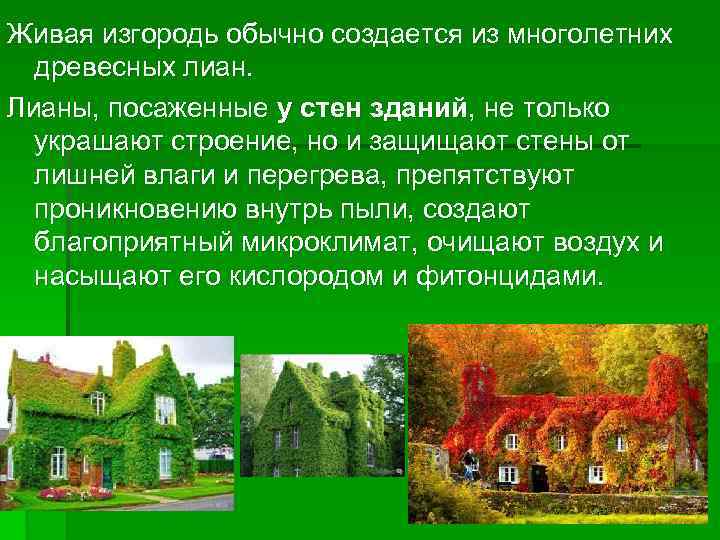 Живая изгородь обычно создается из многолетних древесных лиан.

Лианы, посаженные у стен зданий, не только украшают строение, но и защищают стены от лишней влаги и перегрева, препятствуют проникновению внутрь пыли, создают благоприятный микроклимат, очищают воздух и насыщают его кислородом и фитонцидами.